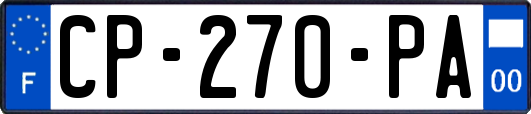 F
CP-270-PA
00